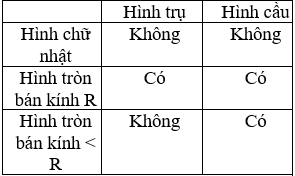 | | Hình trụ | Hình cầu |
|---|---|---|
| Hình chữ nhật | Không | Không |
| Hình tròn bán kính R | Có | Có |
| Hình tròn bán kính < R | Không | Có |